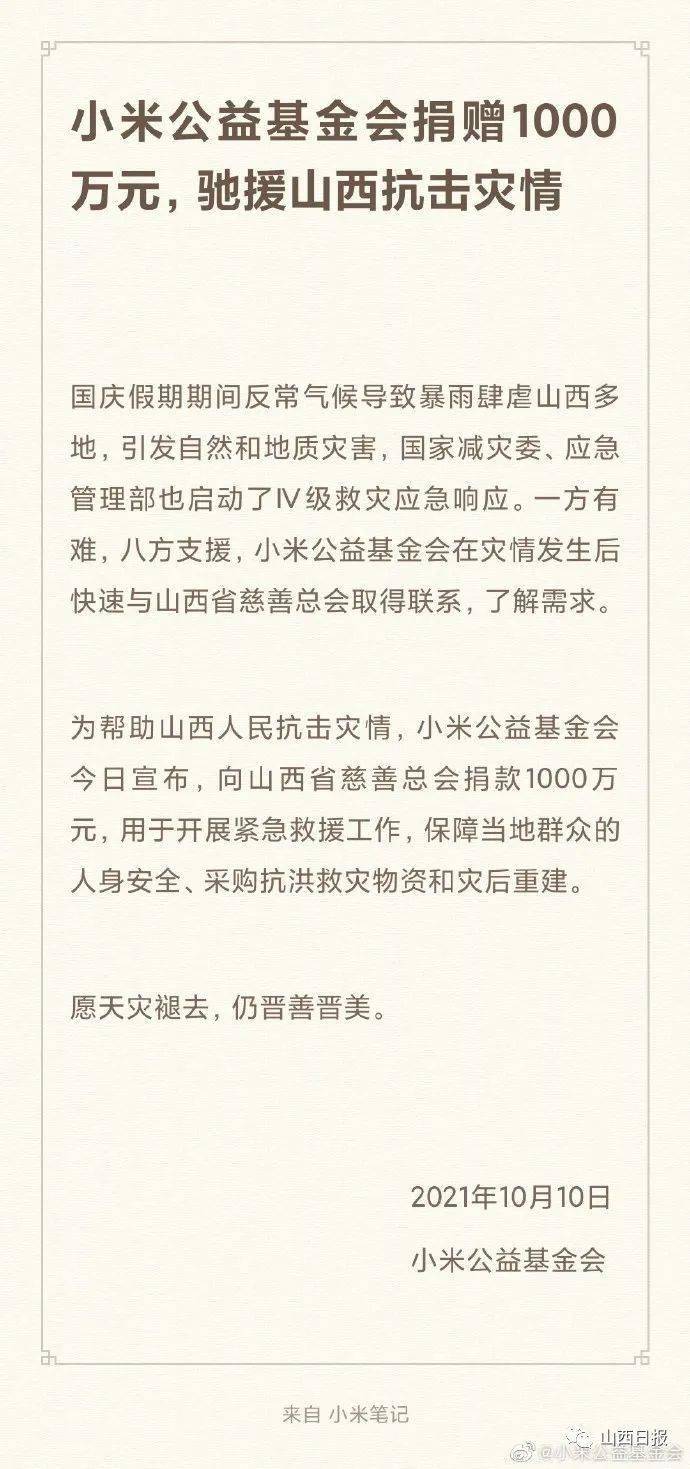 小米公益基金会捐赠1000万元，驰援山西抗击灾情

国庆假期期间反常气候导致暴雨肆虐山西多地，引发自然和地质灾害，国家减灾委、应急管理部也启动了Ⅳ级救灾应急响应。一方有难，八方支援，小米公益基金会在灾情发生后快速与山西省慈善总会取得联系，了解需求。

为帮助山西人民抗击灾情，小米公益基金会今日宣布，向山西省慈善总会捐款1000万元，用于开展紧急救援工作，保障当地群众的人身安全、采购抗洪救灾物资和灾后重建。

愿天灾褪去，仍晋善晋美。

2021年10月10日

小米公益基金会

来自 小米笔记

山西日报

@小米公益基金会